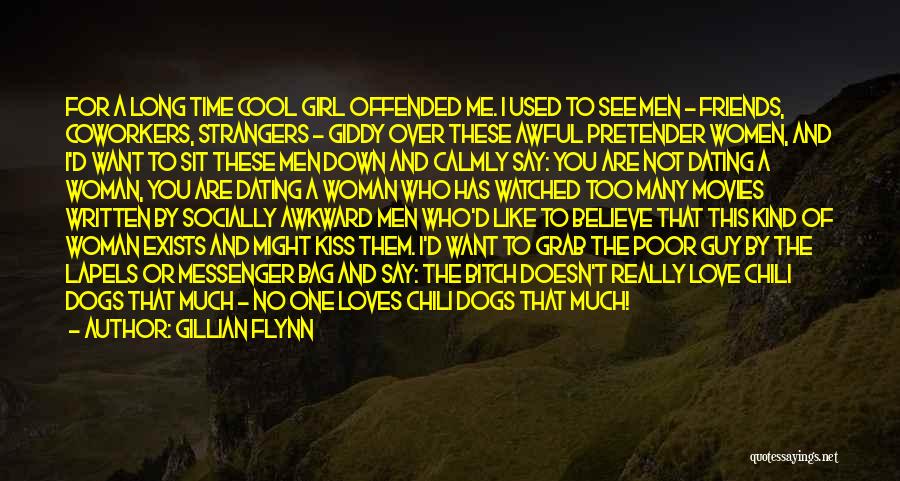 FOR A LONG TIME COOL GIRL OFFENDED ME. I USED TO SEE MEN - FRIENDS, COWORKERS, STRANGERS - GIDDY OVER THESE AWFUL PRETENDER WOMEN, AND I'D WANT TO SIT THESE MEN DOWN AND CALMLY SAY: YOU ARE NOT DATING A WOMAN, YOU ARE DATING A WOMAN WHO HAS WATCHED TOO MANY MOVIES WRITTEN BY SOCIALLY AWKWARD MEN WHO'D LIKE TO BELIEVE THAT THIS KIND OF WOMAN EXISTS AND MIGHT KISS THEM. I'D WANT TO GRAB THE POOR GUY BY THE LAPELS OR MESSENGER BAG AND SAY: THE BITCH DOESN'T REALLY LOVE CHILI DOGS THAT MUCH - NO ONE LOVES CHILI DOGS THAT MUCH!

- AUTHOR: GILLIAN FLYNN

quotessayings.net